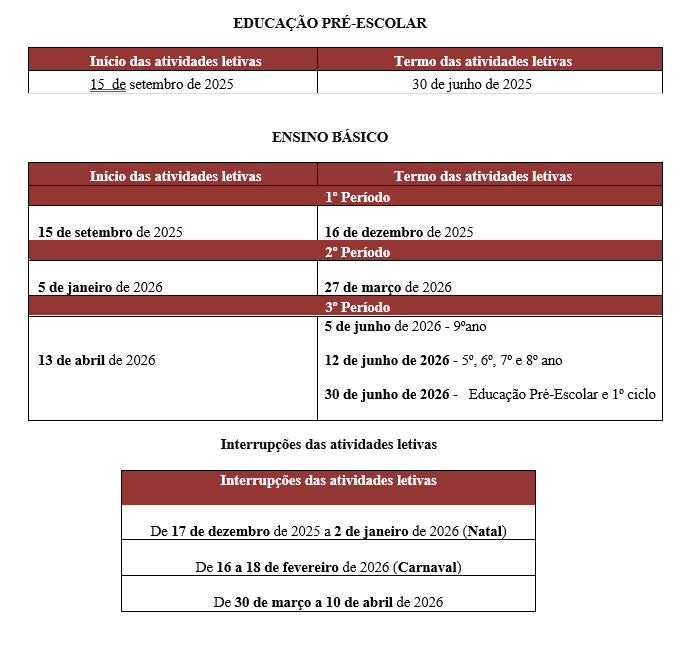 EDUCAÇÃO PRÉ-ESCOLAR

| Início das atividades letivas | Termo das atividades letivas |
|---|---|
| 15 de setembro de 2025 | 30 de junho de 2025 |

ENSINO BÁSICO

| Início das atividades letivas | Termo das atividades letivas |
|---|---|
| 1º Período | |
| 15 de setembro de 2025 | 16 de dezembro de 2025 |
| 2º Período | |
| 5 de janeiro de 2026 | 27 de março de 2026 |
| 3º Período | |
| 13 de abril de 2026 | 5 de junho de 2026 - 9ºano<br>12 de junho de 2026 - 5º, 6º, 7º e 8º ano<br>30 de junho de 2026 - Educação Pré-Escolar e 1º ciclo |

Interrupções das atividades letivas

| Interrupções das atividades letivas |
|---|
| De 17 de dezembro de 2025 a 2 de janeiro de 2026 (Natal) |
| De 16 a 18 de fevereiro de 2026 (Carnaval) |
| De 30 de março a 10 de abril de 2026 |